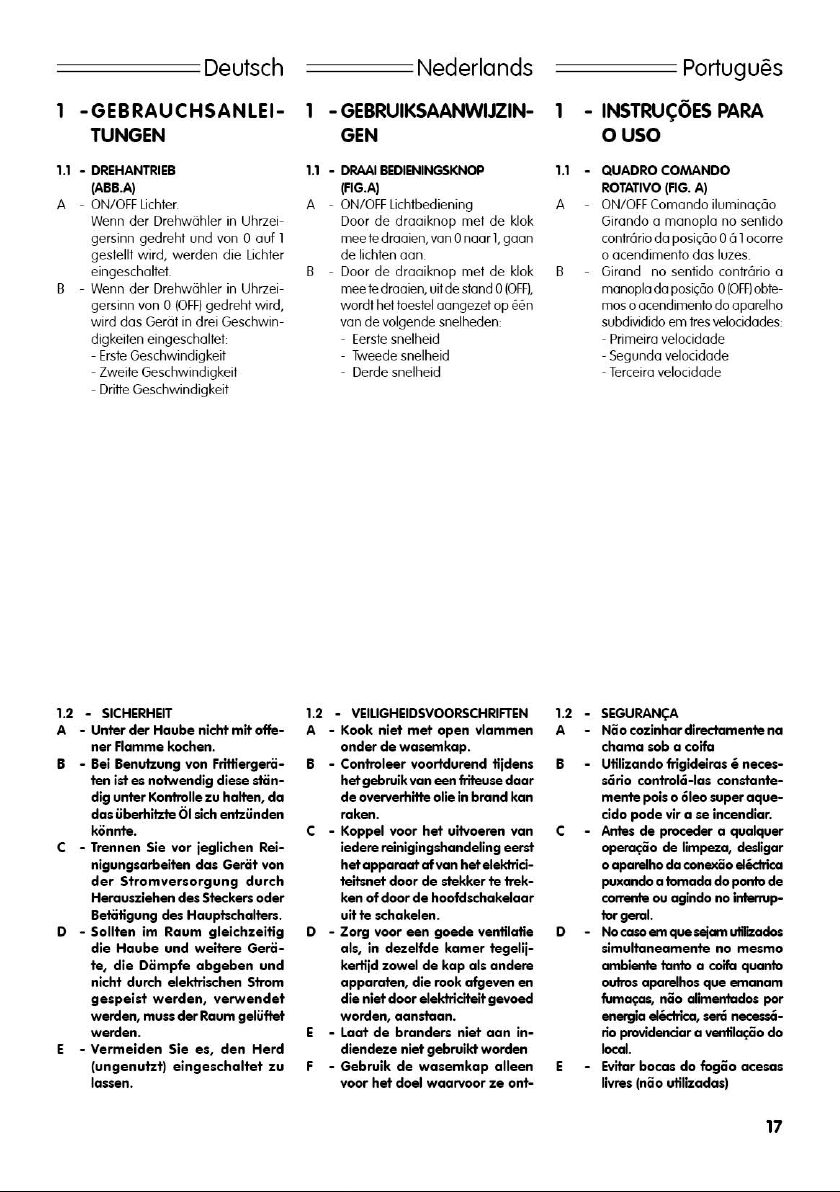 Deutsch

1 - GEBRAUCHSANLEITUNGEN

1.1 - DREHANTRIEB (ABB.A)

A - ON/OFF Lichter. Wenn der Drehwähler in Uhrzeigersinn gedreht und von 0 auf 1 gestellt wird, werden die Lichter eingeschaltet.

B - Wenn der Drehwähler in Uhrzeigersinn von 0 (OFF) gedreht wird, wird das Gerät in drei Geschwindigkeiten eingeschaltet:
- Erste Geschwindigkeit
- Zweite Geschwindigkeit
- Dritte Geschwindigkeit

1.2 - SICHERHEIT

A - Unter der Haube nicht mit offener Flamme kochen.

B - Bei Benutzung von Frittiergeräten ist es notwendig diese ständig unter Kontrolle zu halten, da das überhitzte Öl sich entzünden könnte.

C - Trennen Sie vor jeglichen Reinigungsarbeiten das Gerät von der Stromversorgung durch Herausziehen des Steckers oder Betätigung des Hauptschalters.

D - Sollten im Raum gleichzeitig die Haube und weitere Geräte, die Dämpfe abgeben und nicht durch elektrischen Strom gespeist werden, verwendet werden, muss der Raum gelüftet werden.

E - Vermeiden Sie es, den Herd (ungenutzt) eingeschaltet zu lassen.

Nederlands

1 - GEBRUIKSAANWIJZINGEN

1.1 - DRAAI BEDIENINGSKNOP (FIG.A)

A - ON/OFF Lichtbediening Door de draaiknop met de klok mee te draaien, van 0 naar 1, gaan de lichten aan.

B - Door de draaiknop met de klok mee te draaien, uit de stand 0 (OFF), wordt het toestel aangezet op één van de volgende snelheden:
- Eerste snelheid
- Tweede snelheid
- Derde snelheid

1.2 - VEILIGHEIDSVOORSCHRIFTEN

A - Kook niet met open vlammen onder de wasemkap.

B - Controleer voortdurend tijdens het gebruik van een friteuse daar de oververhitte olie in brand kan raken.

C - Koppel voor het uitvoeren van iedere reinigingshandeling eerst het apparaat af van het elektriciteitsnet door de stekker te trekken of door de hoofdschakelaar uit te schakelen.

D - Zorg voor een goede ventilatie als, in dezelfde kamer tegelijkertijd zowel de kap als andere apparaten, die rook afgeven en die niet door elektriciteit gevoed worden, aanstaan.

E - Laat de branders niet aan indiendeze niet gebruikt worden

F - Gebruik de wasemkap alleen voor het doel waarvoor ze ont-

Português

1 - INSTRUÇÕES PARA O USO

1.1 - QUADRO COMANDO ROTATIVO (FIG. A)

A - ON/OFF Comando iluminação Girando a manopla no sentido contrário da posição 0 á 1 ocorre o acendimento das luzes.

B - Girand no sentido contrário a manopla da posição 0 (OFF) obtemos o acendimento do aparelho subdividido em tres velocidades:
- Primeira velocidade
- Segunda velocidade
- Terceira velocidade

1.2 - SEGURANÇA

A - Não cozinhar directamente na chama sob a coifa

B - Utilizando frigideiras é necessário controlá-las constantemente pois o óleo super aquecido pode vir a se incendiar.

C - Antes de proceder a qualquer operação de limpeza, desligar o aparelho da conexão eléctrica puxando a tomada do ponto de corrente ou agindo no interruptor geral.

D - No caso em que sejam utilizados simultaneamente no mesmo ambiente tanto a coifa quanto outros aparelhos que emanam fumaças, não alimentados por energia eléctrica, será necessário providenciar a ventilação do local.

E - Evitar bocas do fogão acesas livres (não utilizadas)

17